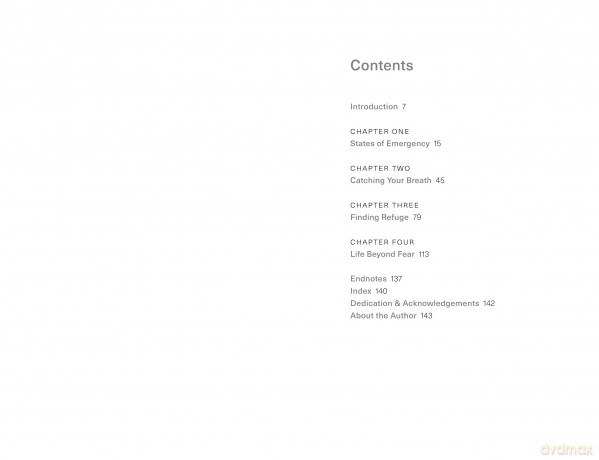 Contents

Introduction 7

CHAPTER ONE
States of Emergency 15

CHAPTER TWO
Catching Your Breath 45

CHAPTER THREE
Finding Refuge 79

CHAPTER FOUR
Life Beyond Fear 113

Endnotes 137
Index 140
Dedication & Acknowledgements 142
About the Author 143

dvdmax